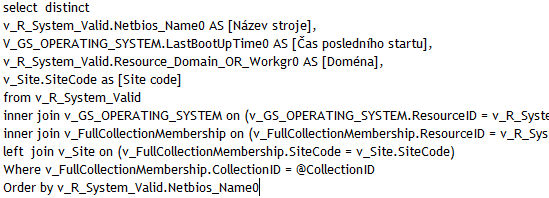 select distinct
v_R_System_Valid.Netbios_Name0 AS [Název stroje],
V_GS_OPERATING_SYSTEM.LastBootUpTime0 AS [Čas posledního startu],
v_R_System_Valid.Resource_Domain_OR_Workgr0 AS [Doména],
v_Site.SiteCode as [Site code]
from v_R_System_Valid
inner join v_GS_OPERATING_SYSTEM on (v_GS_OPERATING_SYSTEM.ResourceID = v_R_Syste
inner join v_FullCollectionMembership on (v_FullCollectionMembership.ResourceID = v_R_Sys
left join v_Site on (v_FullCollectionMembership.SiteCode = v_Site.SiteCode)
Where v_FullCollectionMembership.CollectionID = @CollectionID
Order by v_R_System_Valid.Netbios_Name0